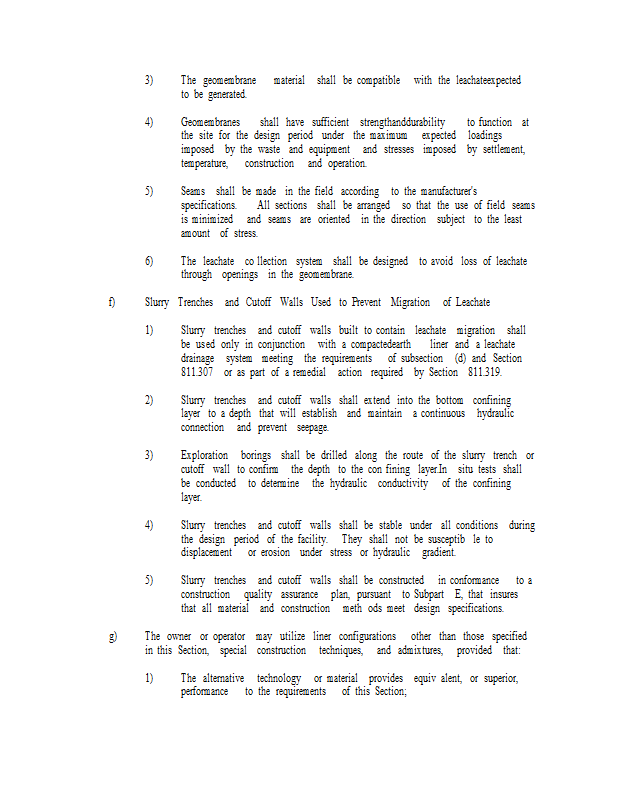 3) The geomembrane material shall be compatible with the leachateexpected to be generated.

4) Geomembranes shall have sufficient strengthanddurability to function at the site for the design period under the maximum expected loadings imposed by the waste and equipment and stresses imposed by settlement, temperature, construction and operation.

5) Seams shall be made in the field according to the manufacturer's specifications. All sections shall be arranged so that the use of field seams is minimized and seams are oriented in the direction subject to the least amount of stress.

6) The leachate co llection system shall be designed to avoid loss of leachate through openings in the geomembrane.

f) Slurry Trenches and Cutoff Walls Used to Prevent Migration of Leachate

1) Slurry trenches and cutoff walls built to contain leachate migration shall be used only in conjunction with a compactedearth liner and a leachate drainage system meeting the requirements of subsection (d) and Section 811.307 or as part of a remedial action required by Section 811.319.

2) Slurry trenches and cutoff walls shall extend into the bottom confining layer to a depth that will establish and maintain a continuous hydraulic connection and prevent seepage.

3) Exploration borings shall be drilled along the route of the slurry trench or cutoff wall to confirm the depth to the con fining layer.In situ tests shall be conducted to determine the hydraulic conductivity of the confining layer.

4) Slurry trenches and cutoff walls shall be stable under all conditions during the design period of the facility. They shall not be susceptib le to displacement or erosion under stress or hydraulic gradient.

5) Slurry trenches and cutoff walls shall be constructed in conformance to a construction quality assurance plan, pursuant to Subpart E, that insures that all material and construction meth ods meet design specifications.

g) The owner or operator may utilize liner configurations other than those specified in this Section, special construction techniques, and admixtures, provided that:

1) The alternative technology or material provides equiv alent, or superior, performance to the requirements of this Section;